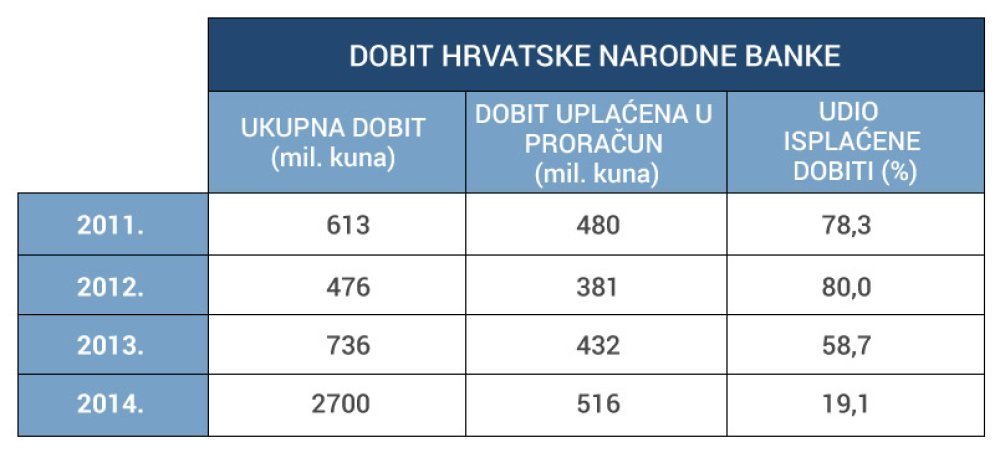 DOBIT HRVATSKE NARODNE BANKE

| | UKUPNA DOBIT (mil. kuna) | DOBIT UPLAĆENA U PRORAČUN (mil. kuna) | UDIO ISPLAĆENE DOBITI (%) |
|---|---|---|---|
| 2011. | 613 | 480 | 78,3 |
| 2012. | 476 | 381 | 80,0 |
| 2013. | 736 | 432 | 58,7 |
| 2014. | 2700 | 516 | 19,1 |